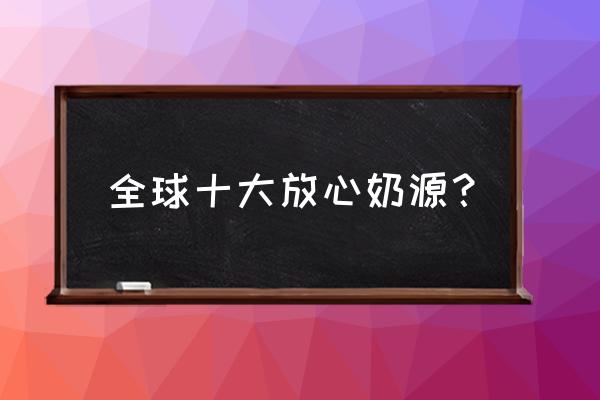 全球十大放心奶源？